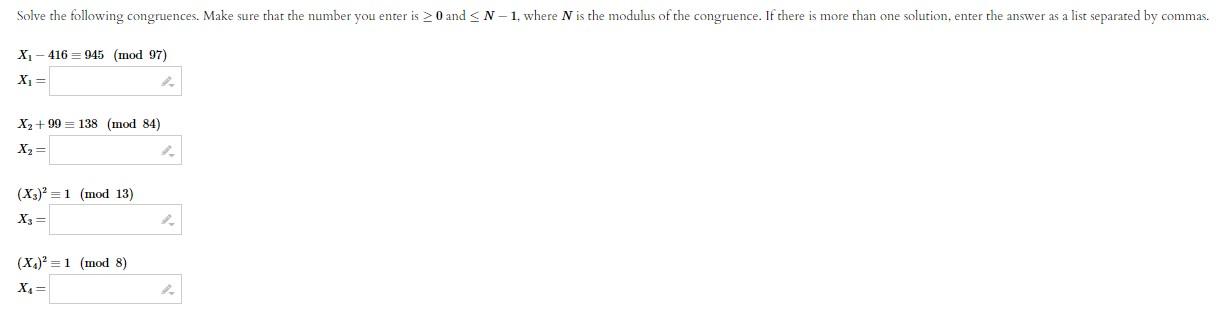 Solve the following congruences. Make sure that the number you enter is $\geq 0$ and $\leq N-1$, where $N$ is the modulus of the congruence. If there is more than one solution, enter the answer as a list separated by commas.

$X_1 - 416 \equiv 945 \pmod{97}$

$X_1 =$

$X_2 + 99 \equiv 138 \pmod{84}$

$X_2 =$

$(X_3)^2 \equiv 1 \pmod{13}$

$X_3 =$

$(X_4)^2 \equiv 1 \pmod{8}$

$X_4 =$